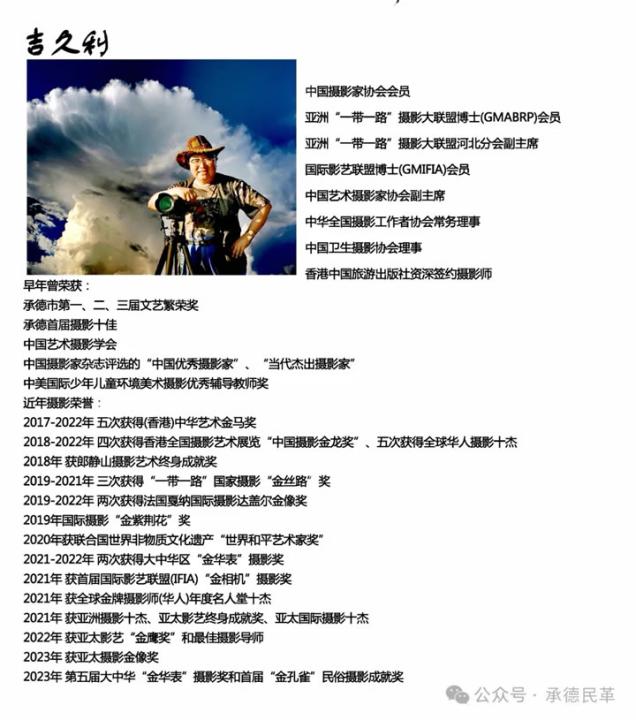 吉久利

中国摄影家协会会员
亚洲“一带一路”摄影大联盟博士(GMABRP)会员
亚洲“一带一路”摄影大联盟河北分会副主席
国际影艺联盟博士(GMIFIA)会员
中国艺术摄影家协会副主席
中华全国摄影工作者协会常务理事
中国卫生摄影协会理事
香港中国旅游出版社资深签约摄影师

早年曾荣获：
承德市第一、二、三届文艺繁荣奖
承德首届摄影十佳
中国艺术摄影学会
中国摄影家杂志评选的“中国优秀摄影家”、“当代杰出摄影家”
中美国际少年儿童环境美术摄影优秀辅导教师奖
近年摄影荣誉：
2017-2022年 五次获得(香港)中华艺术金马奖
2018-2022年 四次获得香港全国摄影艺术展览“中国摄影金龙奖”、五次获得全球华人摄影十杰
2018年 获郎静山摄影艺术终身成就奖
2019-2021年 三次获得“一带一路”国家摄影“金丝路”奖
2019-2022年 两次获得法国戛纳国际摄影达盖尔金像奖
2019年国际摄影“金紫荆花”奖
2020年获联合国世界非物质文化遗产“世界和平艺术家奖”
2021-2022年 两次获得大中华区“金华表”摄影奖
2021年 获首届国际影艺联盟(IFIA)“金相机”摄影奖
2021年 获全球金牌摄影师(华人)年度名人堂十杰
2021年 获亚洲摄影十杰、亚太影艺终身成就奖、亚太国际摄影十杰
2022年 获亚太影艺“金鹰奖”和最佳摄影导师
2023年 获亚太摄影金像奖
2023年 第五届大中华“金华表”摄影奖和首届“金孔雀”民俗摄影成就奖

公众号 · 承德民革